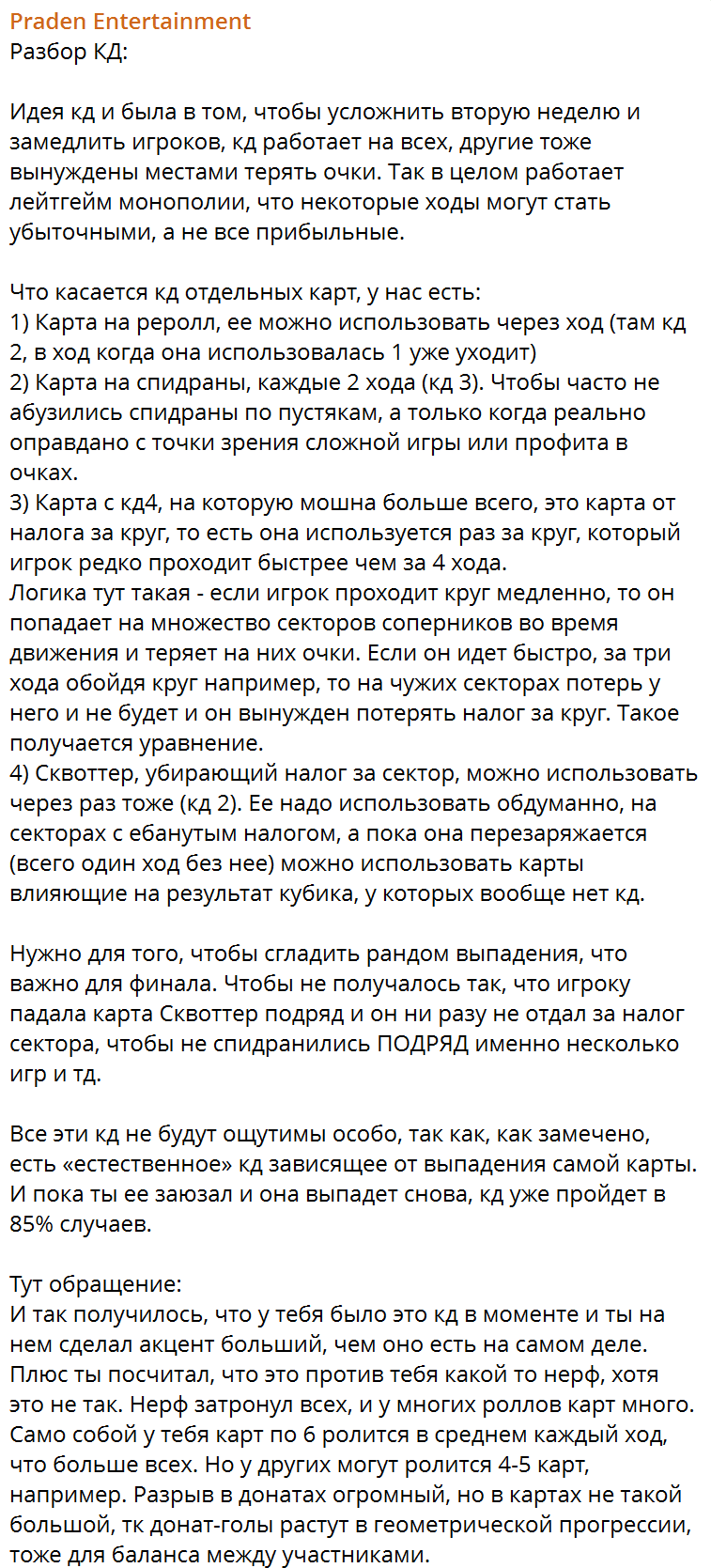 Praden Entertainment
Разбор КД:

Идея кд и была в том, чтобы усложнить вторую неделю и замедлить игроков, кд работает на всех, другие тоже вынуждены местами терять очки. Так в целом работает лейтгейм монополии, что некоторые ходы могут стать убыточными, а не все прибыльные.

Что касается кд отдельных карт, у нас есть:
1) Карта на реролл, ее можно использовать через ход (там кд 2, в ход когда она использовалась 1 уже уходит)
2) Карта на спидраны, каждые 2 хода (кд 3). Чтобы часто не абузились спидраны по пустякам, а только когда реально оправдано с точки зрения сложной игры или профита в очках.
3) Карта с кд4, на которую мошна больше всего, это карта от налога за круг, то есть она используется раз за круг, который игрок редко проходит быстрее чем за 4 хода.
Логика тут такая - если игрок проходит круг медленно, то он попадает на множество секторов соперников во время движения и теряет на них очки. Если он идет быстро, за три хода обойдя круг например, то на чужих секторах потерь у него и не будет и он вынужден потерять налог за круг. Такое получается уравнение.
4) Сквоттер, убирающий налог за сектор, можно использовать через раз тоже (кд 2). Ее надо использовать обдуманно, на секторах с ебанутым налогом, а пока она перезаряжается (всего один ход без нее) можно использовать карты влияющие на результат кубика, у которых вообще нет кд.

Нужно для того, чтобы сгладить рандом выпадения, что важно для финала. Чтобы не получалось так, что игроку падала карта Сквоттер подряд и он ни разу не отдал за налог сектора, чтобы не спидранились ПОДРЯД именно несколько игр и тд.

Все эти кд не будут ощутимы особо, так как, как замечено, есть «естественное» кд зависящее от выпадения самой карты. И пока ты ее заюзал и она выпадет снова, кд уже пройдет в 85% случаев.

Тут обращение:
И так получилось, что у тебя было это кд в моменте и ты на нем сделал акцент больший, чем оно есть на самом деле. Плюс ты посчитал, что это против тебя какой то нерф, хотя это не так. Нерф затронул всех, и у многих роллов карт много. Само собой у тебя карт по 6 ролится в среднем каждый ход, что больше всех. Но у других могут ролится 4-5 карт, например. Разрыв в донатах огромный, но в картах не такой большой, тк донат-голы растут в геометрической прогрессии, тоже для баланса между участниками.